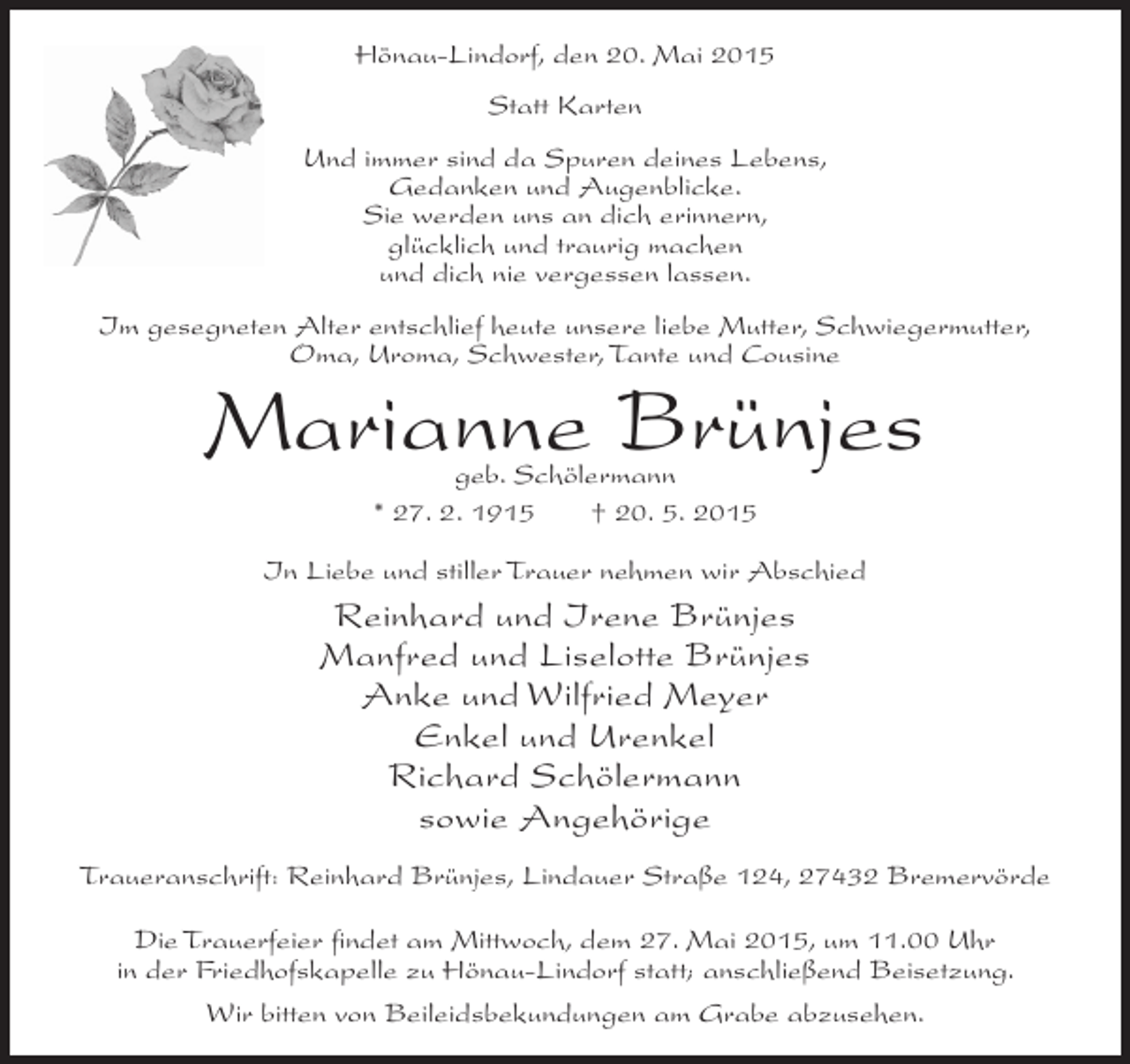 Hönau-Lindorf, den 20. Mai 2015

Statt Karten

Und immer sind da Spuren deines Lebens,
Gedanken und Augenblicke.
Sie werden uns an dich erinnern,
glücklich und traurig machen
und dich nie vergessen lassen.

Im gesegneten Alter entschlief heute unsere liebe Mutter, Schwiegermutter, Oma, Uroma, Schwester, Tante und Cousine

Marianne Brünjes

geb. Schölermann

* 27. 2. 1915 † 20. 5. 2015

In Liebe und stiller Trauer nehmen wir Abschied

Reinhard und Irene Brünjes
Manfred und Liselotte Brünjes
Anke und Wilfried Meyer
Enkel und Urenkel
Richard Schölermann
sowie Angehörige

Traueranschrift: Reinhard Brünjes, Lindauer Straße 124, 27432 Bremervörde

Die Trauerfeier findet am Mittwoch, dem 27. Mai 2015, um 11.00 Uhr in der Friedhofskapelle zu Hönau-Lindorf statt; anschließend Beisetzung.

Wir bitten von Beileidsbekundungen am Grabe abzusehen.